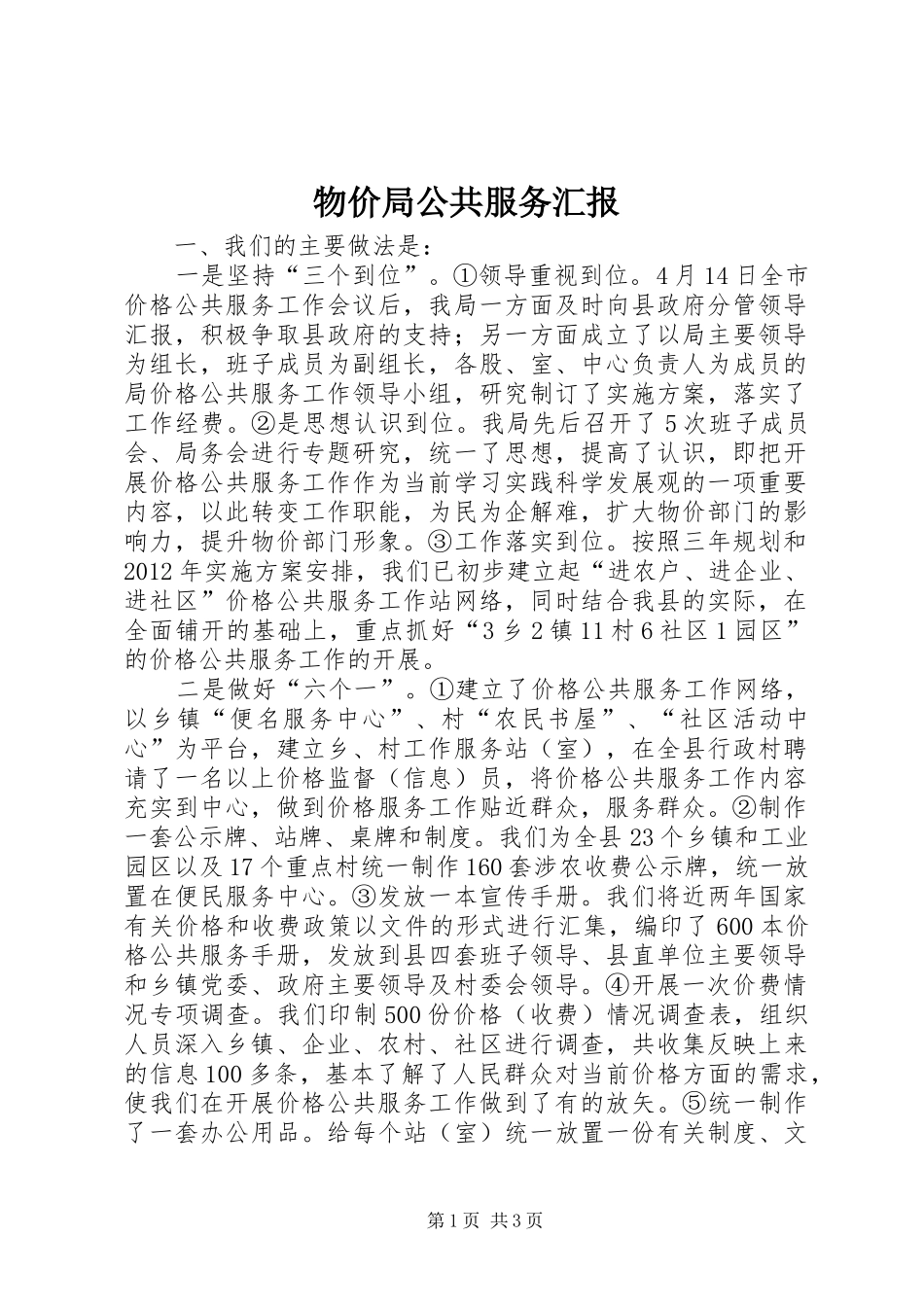 物价局公共服务汇报

一、我们的主要做法是：

一是坚持“三个到位”。①领导重视到位。4月14日全市价格公共服务工作会议后，我局一方面及时向县政府分管领导汇报，积极争取县政府的支持；另一方面成立了以局主要领导为组长，班子成员为副组长，各股、室、中心负责人为成员的局价格公共服务工作领导小组，研究制订了实施方案，落实了工作经费。②是思想认识到位。我局先后召开了5次班子成员会、局务会进行专题研究，统一了思想，提高了认识，即把开展价格公共服务工作作为当前学习实践科学发展观的一项重要内容，以此转变工作职能，为民为企解难，扩大物价部门的影响力，提升物价部门形象。③工作落实到位。按照三年规划和2012年实施方案安排，我们已初步建立起“进农户、进企业、进社区”价格公共服务工作站网络，同时结合我县的实际，在全面铺开的基础上，重点抓好“3乡2镇11村6社区1园区”的价格公共服务工作的开展。

二是做好“六个一”。①建立了价格公共服务工作网络，以乡镇“便名服务中心”、村“农民书屋”、“社区活动中心”为平台，建立乡、村工作服务站（室），在全县行政村聘请了一名以上价格监督（信息）员，将价格公共服务工作内容充实到中心，做到价格服务工作贴近群众，服务群众。②制作一套公示牌、站牌、桌牌和制度。我们为全县23个乡镇和工业园区以及17个重点村统一制作160套涉农收费公示牌，统一放置在便民服务中心。③发放一本宣传手册。我们将近两年国家有关价格和收费政策以文件的形式进行汇集，编印了600本价格公共服务手册，发放到县四套班子领导、县直单位主要领导和乡镇党委、政府主要领导及村委会领导。④开展一次价费情况专项调查。我们印制500份价格（收费）情况调查表，组织人员深入乡镇、企业、农村、社区进行调查，共收集反映上来的信息100多条，基本了解了人民群众对当前价格方面的需求，使我们在开展价格公共服务工作做到了有的放矢。⑤统一制作了一套办公用品。给每个站（室）统一放置一份有关制度、文

第1页 共3页